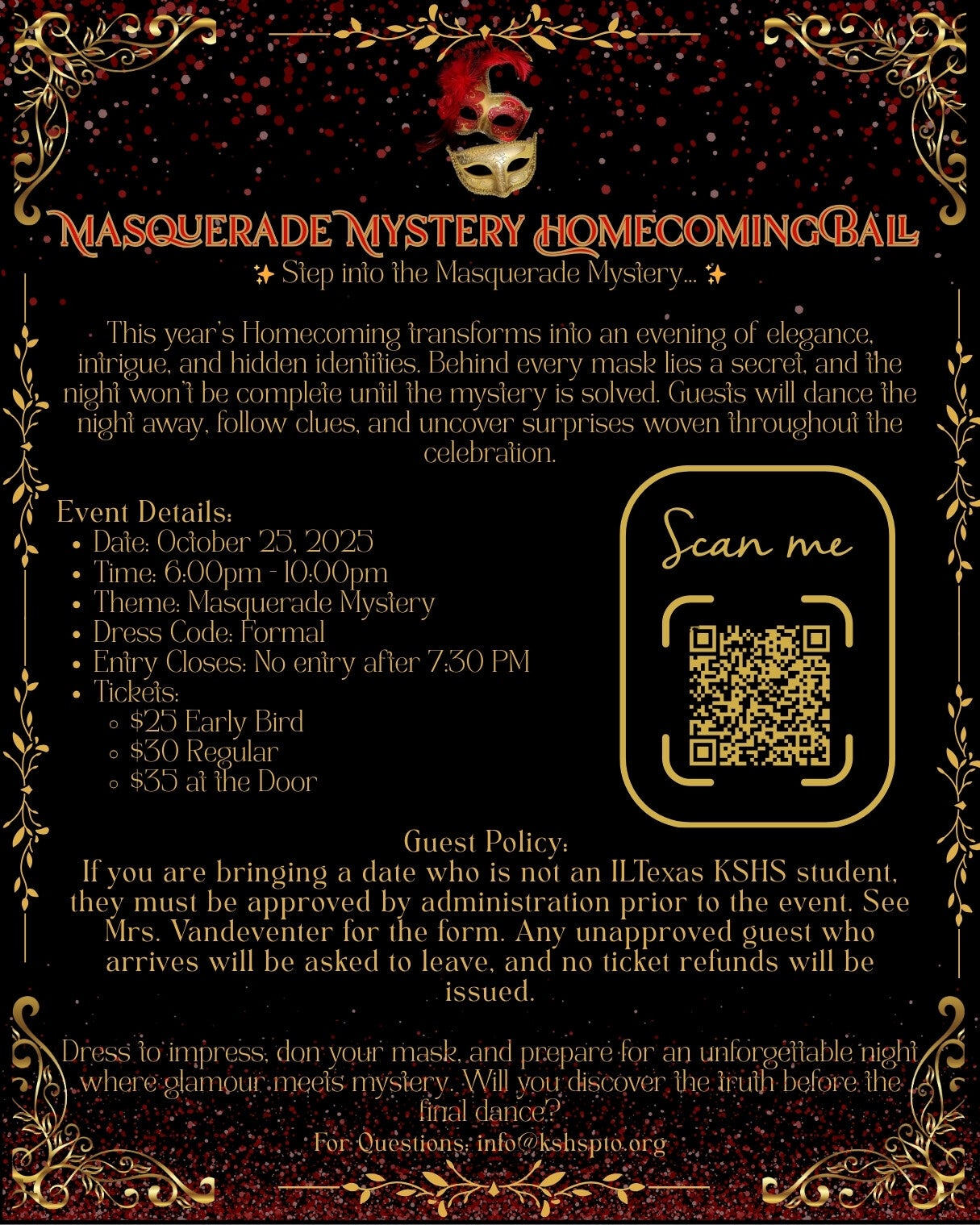 MASQUERADE MYSTERY HOMECOMING BALL

✨ Step into the Masquerade Mystery... ✨

This year's Homecoming transforms into an evening of elegance, intrigue, and hidden identities. Behind every mask lies a secret, and the night won't be complete until the mystery is solved. Guests will dance the night away, follow clues, and uncover surprises woven throughout the celebration.

Event Details:
• Date: October 25, 2025
• Time: 6:00pm - 10:00pm
• Theme: Masquerade Mystery
• Dress Code: Formal
• Entry Closes: No entry after 7:30 PM
• Tickets:
◦ $25 Early Bird
◦ $30 Regular
◦ $35 at the Door

Scan me

Guest Policy:
If you are bringing a date who is not an ILTexas KSHS student, they must be approved by administration prior to the event. See Mrs. Vandeventer for the form. Any unapproved guest who arrives will be asked to leave, and no ticket refunds will be issued.

Dress to impress, don your mask, and prepare for an unforgettable night where glamour meets mystery. Will you discover the truth before the final dance?

For Questions: info@kshspto.org